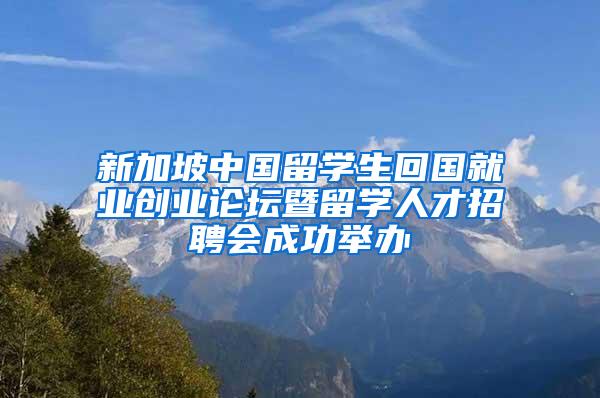 新加坡中国留学生回国就业创业论坛暨留学人才招聘会成功举办